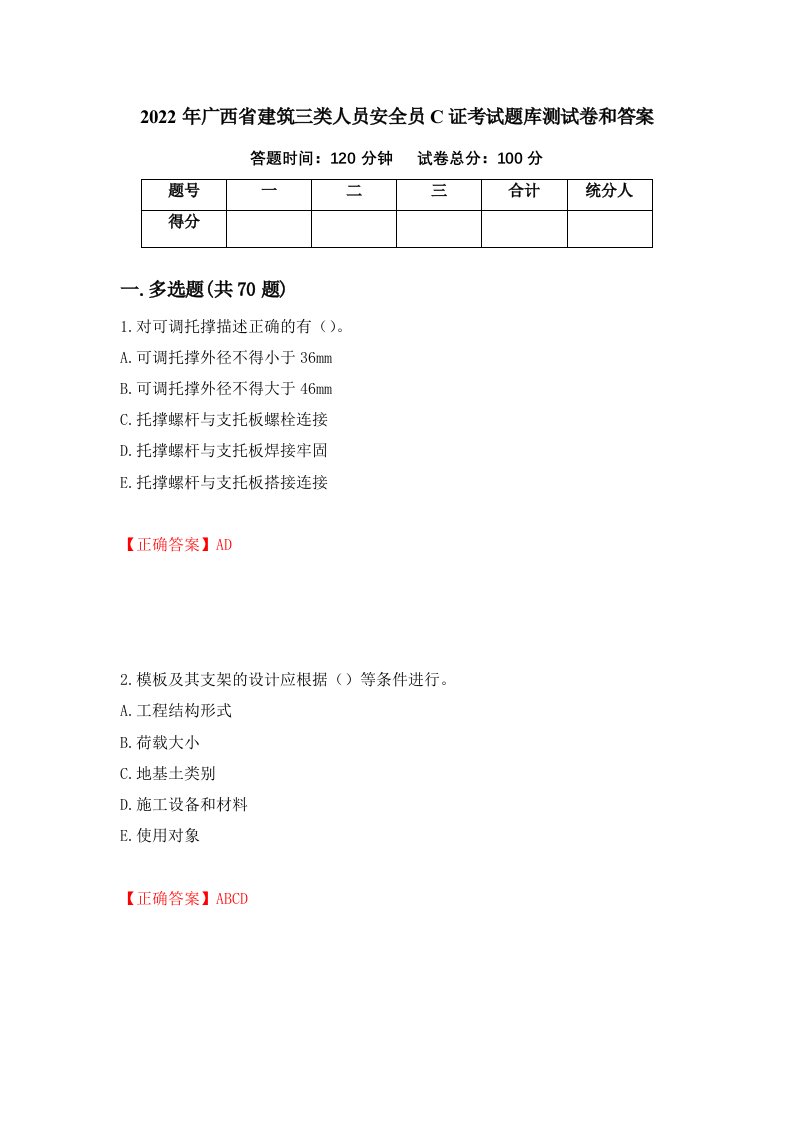 2022年广西省建筑三类人员安全员C证考试题库测试卷和答案

答题时间：120分钟　　试卷总分：100分

| 题号 | 一 | 二 | 三 | 合计 | 统分人 |
|---|---|---|---|---|---|
| 得分 | | | | | |

一.多选题(共70题)

1.对可调托撑描述正确的有（）。

A.可调托撑外径不得小于36mm

B.可调托撑外径不得大于46mm

C.托撑螺杆与支托板螺栓连接

D.托撑螺杆与支托板焊接牢固

E.托撑螺杆与支托板搭接连接

【正确答案】AD

2.模板及其支架的设计应根据（）等条件进行。

A.工程结构形式

B.荷载大小

C.地基土类别

D.施工设备和材料

E.使用对象

【正确答案】ABCD